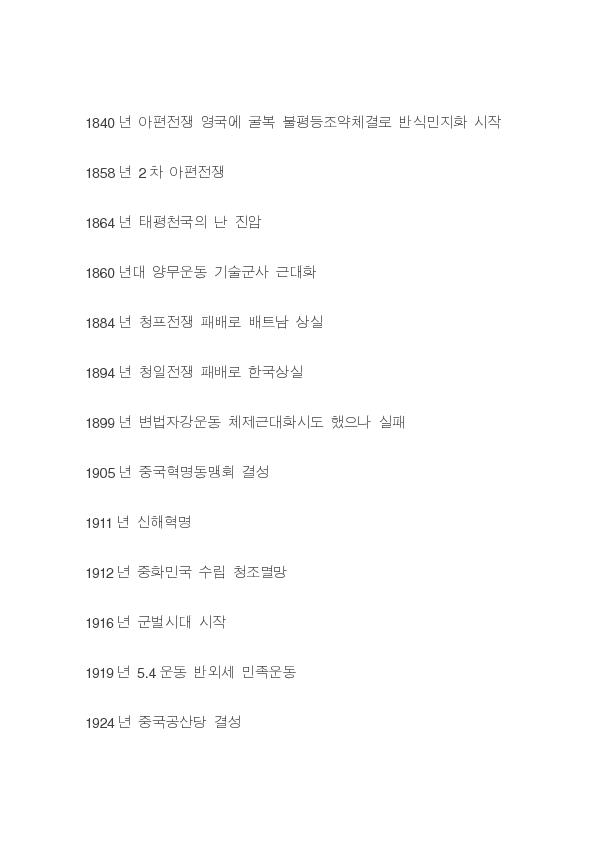 1840년 아편전쟁 영국에 굴복 불평등조약체결로 반식민지화 시작

1858년 2차 아편전쟁

1864년 태평천국의 난 진압

1860년대 양무운동 기술군사 근대화

1884년 청프전쟁 패배로 배트남 상실

1894년 청일전쟁 패배로 한국상실

1899년 변법자강운동 체제근대화시도 했으나 실패

1905년 중국혁명동맹회 결성

1911년 신해혁명

1912년 중화민국 수립 청조멸망

1916년 군벌시대 시작

1919년 5.4운동 반외세 민족운동

1924년 중국공산당 결성